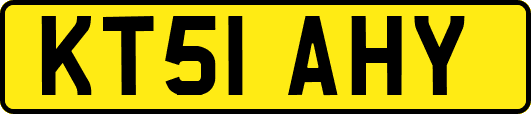 KT51 AHY